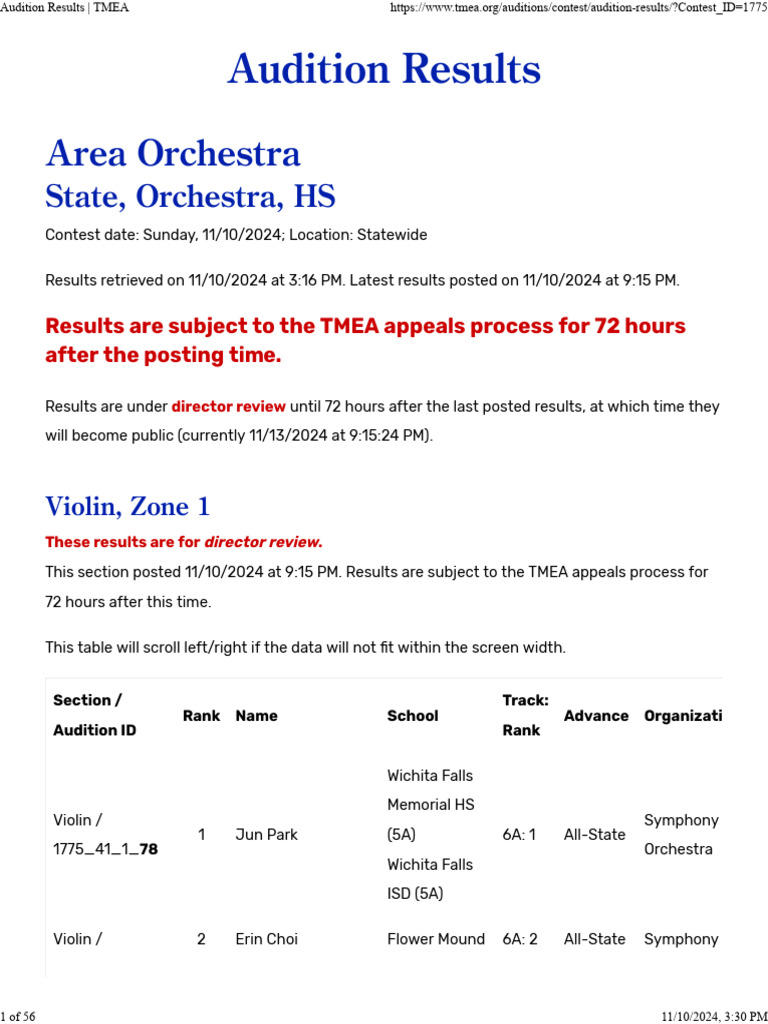 Audition Results | TMEA https://www.tmea.org/auditions/contest/audition-results/?Contest_ID=1775

Audition Results

Area Orchestra
State, Orchestra, HS

Contest date: Sunday, 11/10/2024; Location: Statewide

Results retrieved on 11/10/2024 at 3:16 PM. Latest results posted on 11/10/2024 at 9:15 PM.

Results are subject to the TMEA appeals process for 72 hours after the posting time.

Results are under director review until 72 hours after the last posted results, at which time they will become public (currently 11/13/2024 at 9:15:24 PM).

Violin, Zone 1

These results are for director review.

This section posted 11/10/2024 at 9:15 PM. Results are subject to the TMEA appeals process for 72 hours after this time.

This table will scroll left/right if the data will not fit within the screen width.

| Section / Audition ID | Rank | Name | School | Track: Rank | Advance | Organizati |
|---|---|---|---|---|---|---|
| Violin / 1775_41_1_78 | 1 | Jun Park | Wichita Falls Memorial HS (5A) Wichita Falls ISD (5A) | 6A: 1 | All-State | Symphony Orchestra |
| Violin / | 2 | Erin Choi | Flower Mound | 6A: 2 | All-State | Symphony |

1 of 56 11/10/2024, 3:30 PM